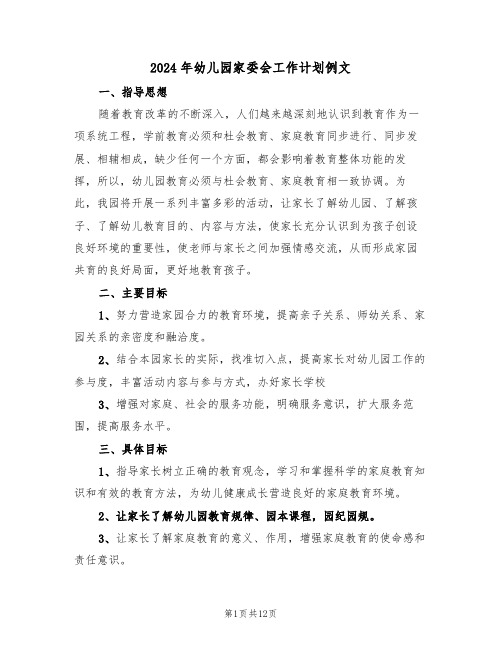 2024年幼儿园家委会工作计划例文

一、指导思想

随着教育改革的不断深入，人们越来越深刻地认识到教育作为一项系统工程，学前教育必须和社会教育、家庭教育同步进行、同步发展、相辅相成，缺少任何一个方面，都会影响着教育整体功能的发挥，所以，幼儿园教育必须与社会教育、家庭教育相一致协调。为此，我园将开展一系列丰富多彩的活动，让家长了解幼儿园、了解孩子、了解幼儿教育目的、内容与方法，使家长充分认识到为孩子创设良好环境的重要性，使老师与家长之间加强情感交流，从而形成家园共育的良好局面，更好地教育孩子。

二、主要目标

1、努力营造家园合力的教育环境，提高亲子关系、师幼关系、家园关系的亲密度和融洽度。

2、结合本园家长的实际，找准切入点，提高家长对幼儿园工作的参与度，丰富活动内容与参与方式，办好家长学校

3、增强对家庭、社会的服务功能，明确服务意识，扩大服务范围，提高服务水平。

三、具体目标

1、指导家长树立正确的教育观念，学习和掌握科学的家庭教育知识和有效的教育方法，为幼儿健康成长营造良好的家庭教育环境。

2、让家长了解幼儿园教育规律、园本课程，园纪园规。

3、让家长了解家庭教育的意义、作用，增强家庭教育的使命感和责任意识。

第1页共12页